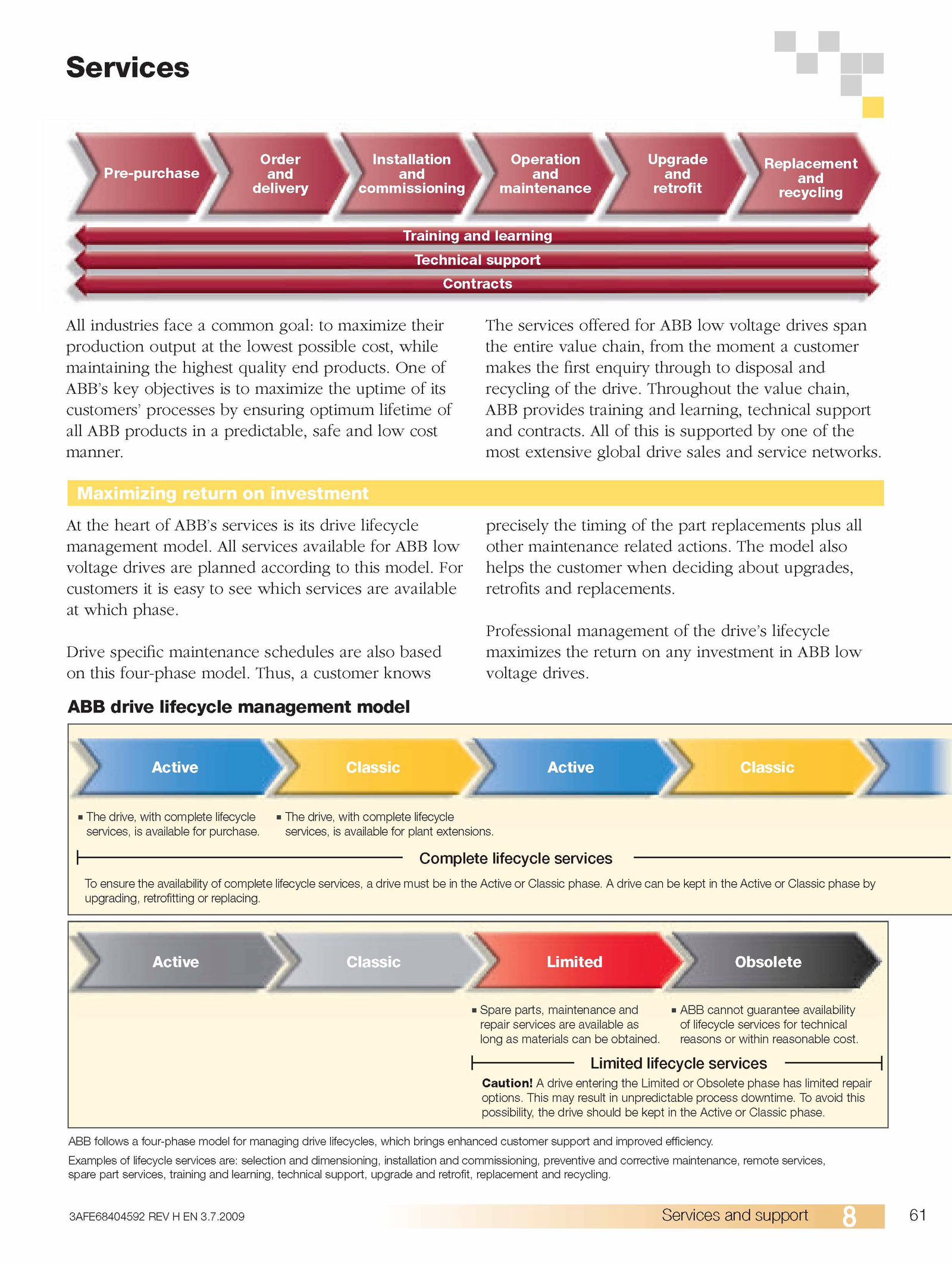 Services

Pre-purchase

Order and delivery

Installation and commissioning

Operation and maintenance

Upgrade and retrofit

Replacement and recycling

Training and learning

Technical support

Contracts

All industries face a common goal: to maximize their production output at the lowest possible cost, while maintaining the highest quality end products. One of ABB's key objectives is to maximize the uptime of its customers' processes by ensuring optimum lifetime of all ABB products in a predictable, safe and low cost manner.

The services offered for ABB low voltage drives span the entire value chain, from the moment a customer makes the first enquiry through to disposal and recycling of the drive. Throughout the value chain, ABB provides training and learning, technical support and contracts. All of this is supported by one of the most extensive global drive sales and service networks.

Maximizing return on investment

At the heart of ABB's services is its drive lifecycle management model. All services available for ABB low voltage drives are planned according to this model. For customers it is easy to see which services are available at which phase.

Drive specific maintenance schedules are also based on this four-phase model. Thus, a customer knows precisely the timing of the part replacements plus all other maintenance related actions. The model also helps the customer when deciding about upgrades, retrofits and replacements.

Professional management of the drive's lifecycle maximizes the return on any investment in ABB low voltage drives.

ABB drive lifecycle management model

Active

Classic

Active

Classic

▪ The drive, with complete lifecycle services, is available for purchase.

▪ The drive, with complete lifecycle services, is available for plant extensions.

Complete lifecycle services

To ensure the availability of complete lifecycle services, a drive must be in the Active or Classic phase. A drive can be kept in the Active or Classic phase by upgrading, retrofitting or replacing.

Active

Classic

Limited

Obsolete

▪ Spare parts, maintenance and repair services are available as long as materials can be obtained.

▪ ABB cannot guarantee availability of lifecycle services for technical reasons or within reasonable cost.

Limited lifecycle services

Caution! A drive entering the Limited or Obsolete phase has limited repair options. This may result in unpredictable process downtime. To avoid this possibility, the drive should be kept in the Active or Classic phase.

ABB follows a four-phase model for managing drive lifecycles, which brings enhanced customer support and improved efficiency.

Examples of lifecycle services are: selection and dimensioning, installation and commissioning, preventive and corrective maintenance, remote services, spare part services, training and learning, technical support, upgrade and retrofit, replacement and recycling.

3AFE68404592 REV H EN 3.7.2009

Services and support 8

61